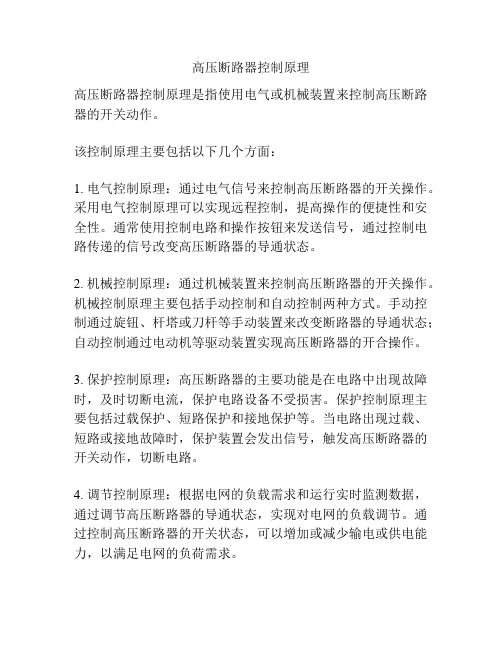 高压断路器控制原理

高压断路器控制原理是指使用电气或机械装置来控制高压断路器的开关动作。

该控制原理主要包括以下几个方面：

1. 电气控制原理：通过电气信号来控制高压断路器的开关操作。采用电气控制原理可以实现远程控制，提高操作的便捷性和安全性。通常使用控制电路和操作按钮来发送信号，通过控制电路传递的信号改变高压断路器的导通状态。

2. 机械控制原理：通过机械装置来控制高压断路器的开关操作。机械控制原理主要包括手动控制和自动控制两种方式。手动控制通过旋钮、杆塔或刀杆等手动装置来改变断路器的导通状态；自动控制通过电动机等驱动装置实现高压断路器的开合操作。

3. 保护控制原理：高压断路器的主要功能是在电路中出现故障时，及时切断电流，保护电路设备不受损害。保护控制原理主要包括过载保护、短路保护和接地保护等。当电路出现过载、短路或接地故障时，保护装置会发出信号，触发高压断路器的开关动作，切断电路。

4. 调节控制原理：根据电网的负载需求和运行实时监测数据，通过调节高压断路器的导通状态，实现对电网的负载调节。通过控制高压断路器的开关状态，可以增加或减少输电或供电能力，以满足电网的负荷需求。